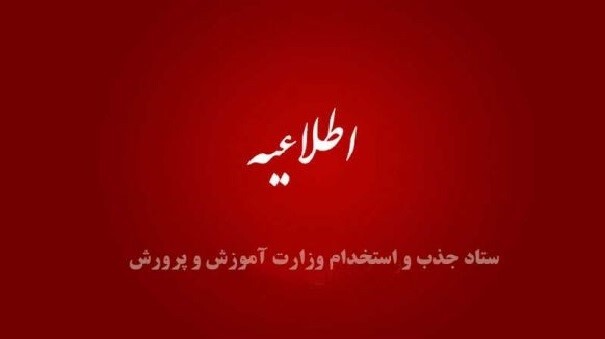 اطلاعیه

ستاد جذب و استخدام وزارت آموزش و پرورش